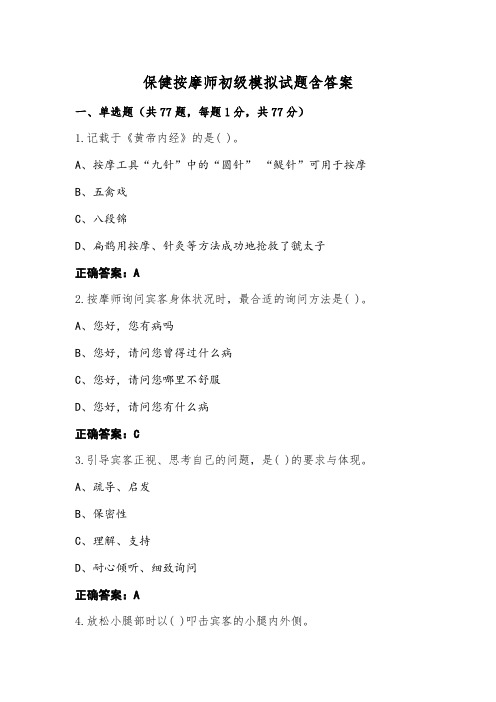 保健按摩师初级模拟试题含答案

一、单选题（共77题，每题1分，共77分）

1.记载于《黄帝内经》的是( )。

A、按摩工具“九针”中的“圆针” “鍉针”可用于按摩

B、五禽戏

C、八段锦

D、扁鹊用按摩、针灸等方法成功地抢救了虢太子

正确答案：A

2.按摩师询问宾客身体状况时，最合适的询问方法是( )。

A、您好，您有病吗

B、您好，请问您曾得过什么病

C、您好，请问您哪里不舒服

D、您好，请问您有什么病

正确答案：C

3.引导宾客正视、思考自己的问题，是( )的要求与体现。

A、疏导、启发

B、保密性

C、理解、支持

D、耐心倾听、细致询问

正确答案：A

4.放松小腿部时以( )叩击宾客的小腿内外侧。